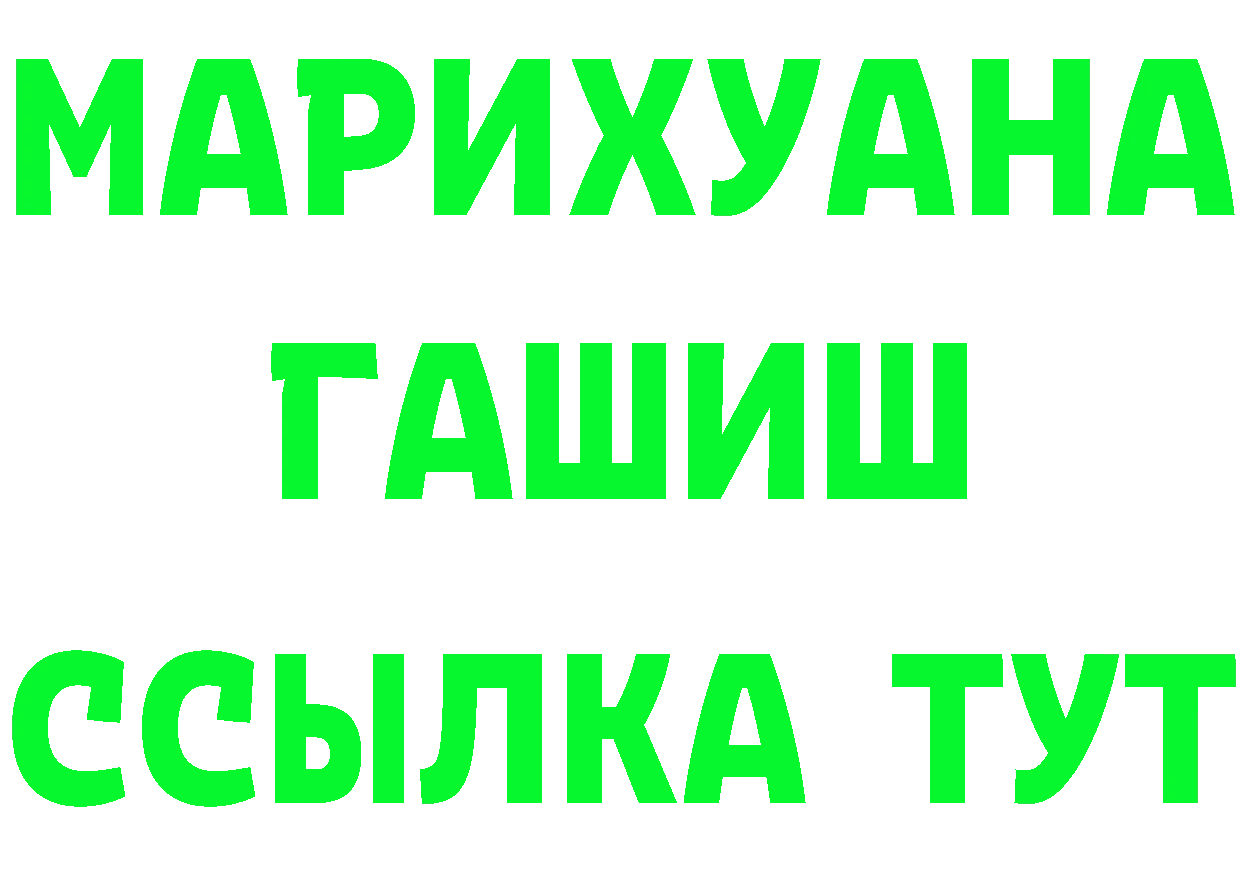 МАРИХУАНА
ГАШИШ
ССЫЛКА ТУТ